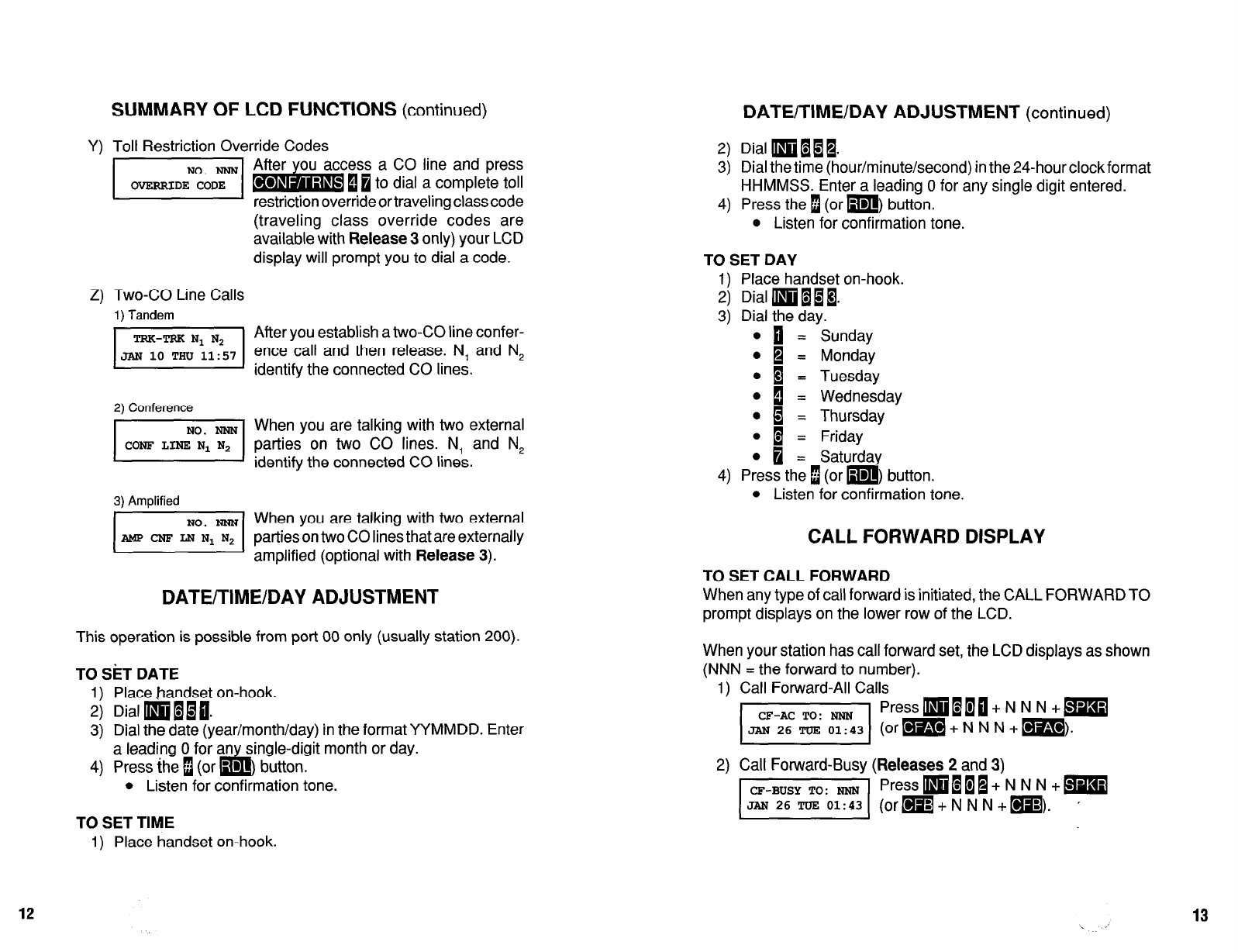 SUMMARY OF LCD FUNCTIONS (continued)

Y) Toll Restriction Override Codes

NO. NNN
OVERRIDE CODE

After you access a CO line and press CONF/TRNS 4 7 to dial a complete toll restriction override or traveling class code (traveling class override codes are available with Release 3 only) your LCD display will prompt you to dial a code.

Z) Two-CO Line Calls

1) Tandem

TRK-TRK $N_1$ $N_2$
JAN 10 THU 11:57

After you establish a two-CO line conference call and then release. $N_1$ and $N_2$ identify the connected CO lines.

2) Conference

NO. NNN
CONF LINE $N_1$ $N_2$

When you are talking with two external parties on two CO lines. $N_1$ and $N_2$ identify the connected CO lines.

3) Amplified

NO. NNN
AMP CNF LN $N_1$ $N_2$

When you are talking with two external parties on two CO lines that are externally amplified (optional with Release 3).

DATE/TIME/DAY ADJUSTMENT

This operation is possible from port 00 only (usually station 200).

TO SET DATE
1) Place handset on-hook.
2) Dial INT 6 5 1.
3) Dial the date (year/month/day) in the format YYMMDD. Enter a leading 0 for any single-digit month or day.
4) Press the # (or RDL) button.
• Listen for confirmation tone.

TO SET TIME
1) Place handset on-hook.

12

DATE/TIME/DAY ADJUSTMENT (continued)

2) Dial INT 6 5 2.
3) Dial the time (hour/minute/second) in the 24-hour clock format HHMMSS. Enter a leading 0 for any single digit entered.
4) Press the # (or RDL) button.
• Listen for confirmation tone.

TO SET DAY
1) Place handset on-hook.
2) Dial INT 6 5 3.
3) Dial the day.
• 1 = Sunday
• 2 = Monday
• 3 = Tuesday
• 4 = Wednesday
• 5 = Thursday
• 6 = Friday
• 7 = Saturday
4) Press the # (or RDL) button.
• Listen for confirmation tone.

CALL FORWARD DISPLAY

TO SET CALL FORWARD
When any type of call forward is initiated, the CALL FORWARD TO prompt displays on the lower row of the LCD.

When your station has call forward set, the LCD displays as shown (NNN = the forward to number).
1) Call Forward-All Calls

CF-AC TO: NNN
JAN 26 TUE 01:43

Press INT 6 0 1 + N N N + SPKR (or CFAC + N N N + CFAC).

2) Call Forward-Busy (Releases 2 and 3)

CF-BUSY TO: NNN
JAN 26 TUE 01:43

Press INT 6 0 2 + N N N + SPKR (or CFB + N N N + CFB).

13